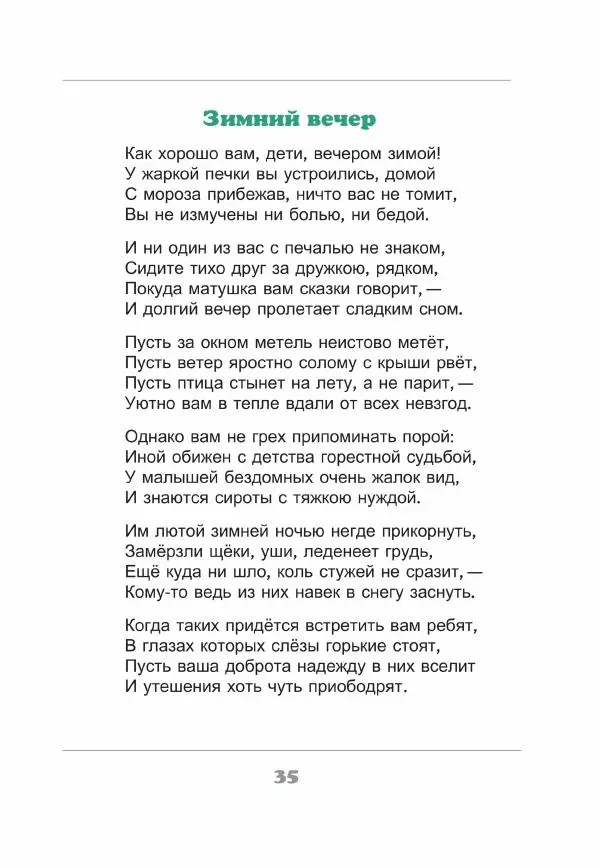 Зимний вечер

Как хорошо вам, дети, вечером зимой!
У жаркой печки вы устроились, домой
С мороза прибежав, ничто вас не томит,
Вы не измучены ни болью, ни бедой.

И ни один из вас с печалью не знаком,
Сидите тихо друг за дружкою, рядком,
Покуда матушка вам сказки говорит, —
И долгий вечер пролетает сладким сном.

Пусть за окном метель неистово метёт,
Пусть ветер яростно солому с крыши рвёт,
Пусть птица стынет на лету, а не парит, —
Уютно вам в тепле вдали от всех невзгод.

Однако вам не грех припоминать порой:
Иной обижен с детства горестной судьбой,
У малышей бездомных очень жалок вид,
И знаются сироты с тяжкою нуждой.

Им лютой зимней ночью негде прикорнуть,
Замёрзли щёки, уши, леденеет грудь,
Ещё куда ни шло, коль стужей не сразит, —
Кому-то ведь из них навек в снегу заснуть.

Когда таких придётся встретить вам ребят,
В глазах которых слёзы горькие стоят,
Пусть ваша доброта надежду в них вселит
И утешения хоть чуть приободрят.

35